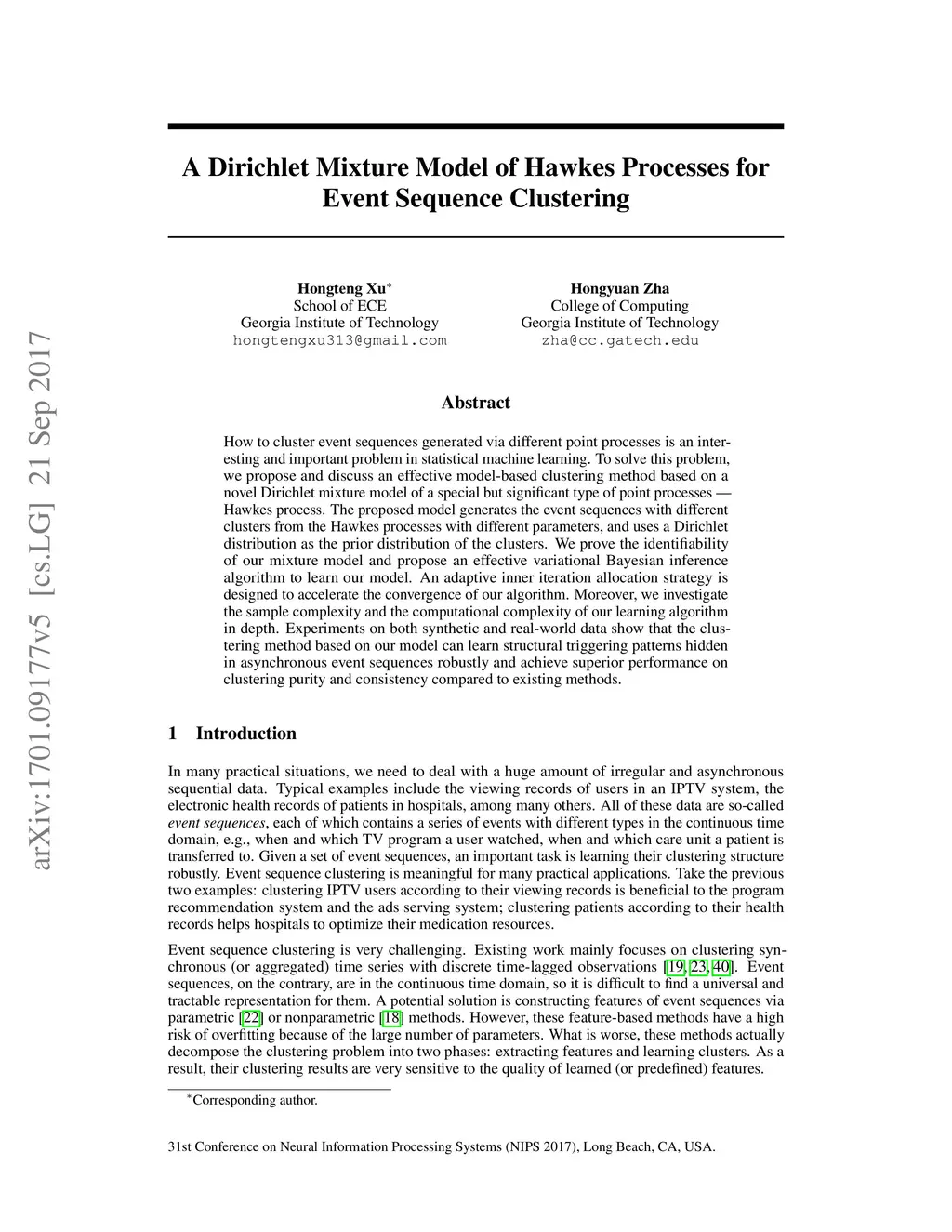 arXiv:1701.09177v5 [cs.LG] 21 Sep 2017

A Dirichlet Mixture Model of Hawkes Processes for Event Sequence Clustering

Hongteng Xu$^*$
School of ECE
Georgia Institute of Technology
hongtengxu313@gmail.com

Hongyuan Zha
College of Computing
Georgia Institute of Technology
zha@cc.gatech.edu

Abstract

How to cluster event sequences generated via different point processes is an interesting and important problem in statistical machine learning. To solve this problem, we propose and discuss an effective model-based clustering method based on a novel Dirichlet mixture model of a special but significant type of point processes — Hawkes process. The proposed model generates the event sequences with different clusters from the Hawkes processes with different parameters, and uses a Dirichlet distribution as the prior distribution of the clusters. We prove the identifiability of our mixture model and propose an effective variational Bayesian inference algorithm to learn our model. An adaptive inner iteration allocation strategy is designed to accelerate the convergence of our algorithm. Moreover, we investigate the sample complexity and the computational complexity of our learning algorithm in depth. Experiments on both synthetic and real-world data show that the clustering method based on our model can learn structural triggering patterns hidden in asynchronous event sequences robustly and achieve superior performance on clustering purity and consistency compared to existing methods.

1 Introduction

In many practical situations, we need to deal with a huge amount of irregular and asynchronous sequential data. Typical examples include the viewing records of users in an IPTV system, the electronic health records of patients in hospitals, among many others. All of these data are so-called event sequences, each of which contains a series of events with different types in the continuous time domain, e.g., when and which TV program a user watched, when and which care unit a patient is transferred to. Given a set of event sequences, an important task is learning their clustering structure robustly. Event sequence clustering is meaningful for many practical applications. Take the previous two examples: clustering IPTV users according to their viewing records is beneficial to the program recommendation system and the ads serving system; clustering patients according to their health records helps hospitals to optimize their medication resources.

Event sequence clustering is very challenging. Existing work mainly focuses on clustering synchronous (or aggregated) time series with discrete time-lagged observations [19, 23, 40]. Event sequences, on the contrary, are in the continuous time domain, so it is difficult to find a universal and tractable representation for them. A potential solution is constructing features of event sequences via parametric [22] or nonparametric [18] methods. However, these feature-based methods have a high risk of overfitting because of the large number of parameters. What is worse, these methods actually decompose the clustering problem into two phases: extracting features and learning clusters. As a result, their clustering results are very sensitive to the quality of learned (or predefined) features.

$^*$Corresponding author.

31st Conference on Neural Information Processing Systems (NIPS 2017), Long Beach, CA, USA.